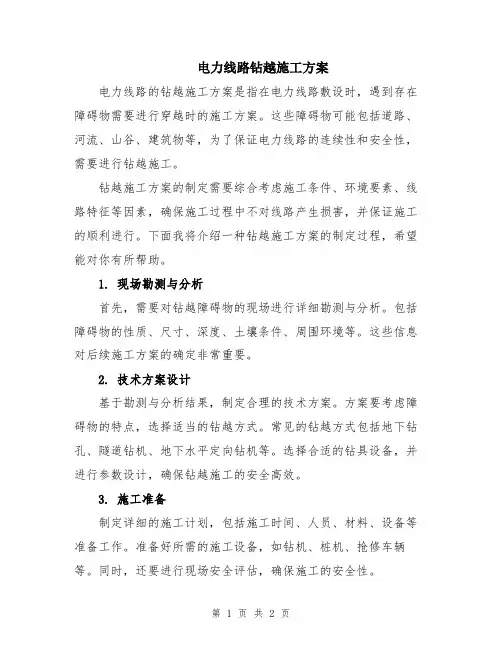 电力线路钻越施工方案

电力线路的钻越施工方案是指在电力线路敷设时，遇到存在障碍物需要进行穿越时的施工方案。这些障碍物可能包括道路、河流、山谷、建筑物等，为了保证电力线路的连续性和安全性，需要进行钻越施工。

钻越施工方案的制定需要综合考虑施工条件、环境要素、线路特征等因素，确保施工过程中不对线路产生损害，并保证施工的顺利进行。下面我将介绍一种钻越施工方案的制定过程，希望能对你有所帮助。

1. 现场勘测与分析

首先，需要对钻越障碍物的现场进行详细勘测与分析。包括障碍物的性质、尺寸、深度、土壤条件、周围环境等。这些信息对后续施工方案的确定非常重要。

2. 技术方案设计

基于勘测与分析结果，制定合理的技术方案。方案要考虑障碍物的特点，选择适当的钻越方式。常见的钻越方式包括地下钻孔、隧道钻机、地下水平定向钻机等。选择合适的钻具设备，并进行参数设计，确保钻越施工的安全高效。

3. 施工准备

制定详细的施工计划，包括施工时间、人员、材料、设备等准备工作。准备好所需的施工设备，如钻机、桩机、抢修车辆等。同时，还要进行现场安全评估，确保施工的安全性。

第 1 页 共 2 页